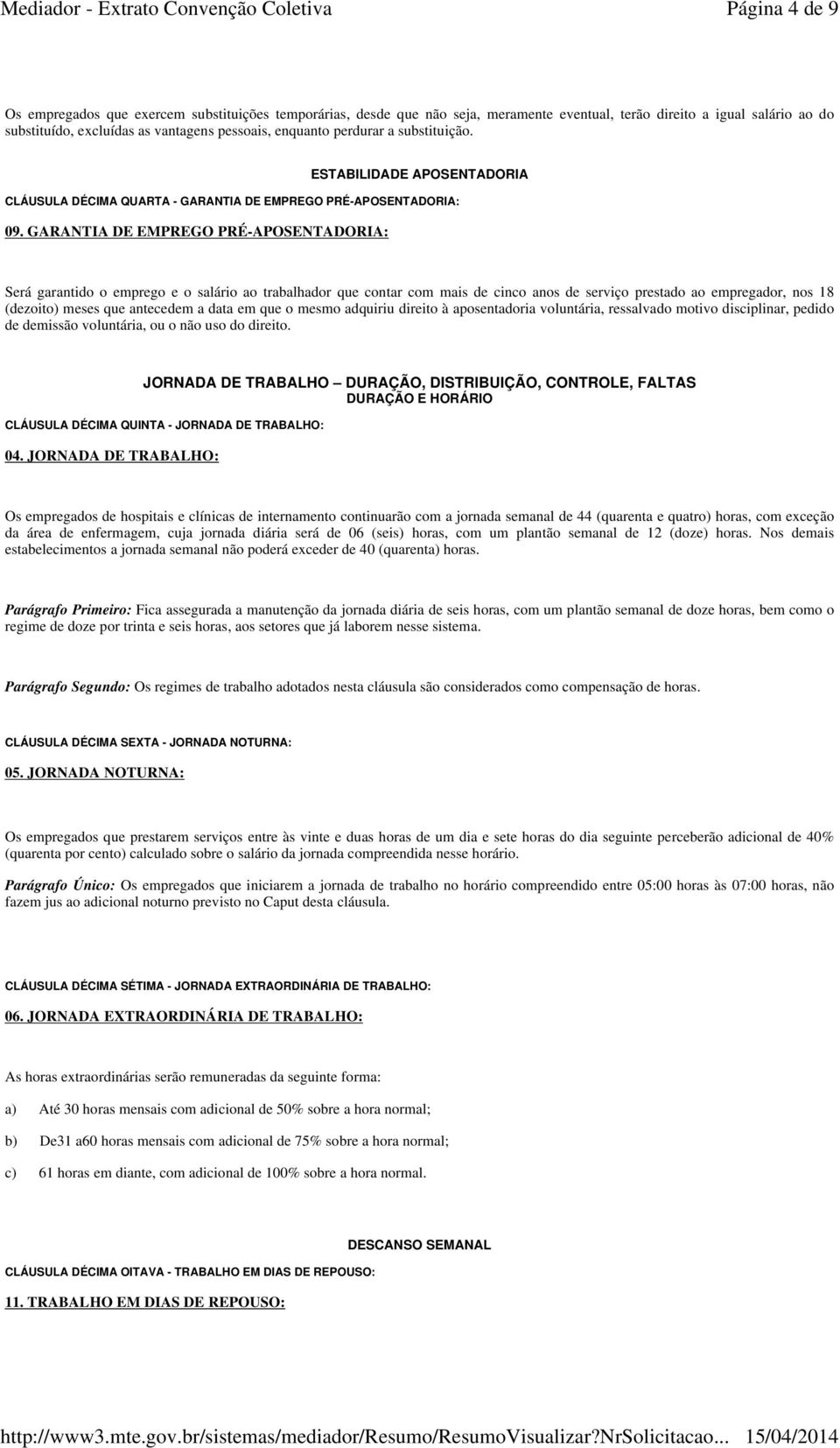 Mediador - Extrato Convenção Coletiva Página 4 de 9

Os empregados que exercem substituições temporárias, desde que não seja, meramente eventual, terão direito a igual salário ao do substituído, excluídas as vantagens pessoais, enquanto perdurar a substituição.

ESTABILIDADE APOSENTADORIA

CLÁUSULA DÉCIMA QUARTA - GARANTIA DE EMPREGO PRÉ-APOSENTADORIA:

09. GARANTIA DE EMPREGO PRÉ-APOSENTADORIA:

Será garantido o emprego e o salário ao trabalhador que contar com mais de cinco anos de serviço prestado ao empregador, nos 18 (dezoito) meses que antecedem a data em que o mesmo adquiriu direito à aposentadoria voluntária, ressalvado motivo disciplinar, pedido de demissão voluntária, ou o não uso do direito.

JORNADA DE TRABALHO – DURAÇÃO, DISTRIBUIÇÃO, CONTROLE, FALTAS
DURAÇÃO E HORÁRIO

CLÁUSULA DÉCIMA QUINTA - JORNADA DE TRABALHO:

04. JORNADA DE TRABALHO:

Os empregados de hospitais e clínicas de internamento continuarão com a jornada semanal de 44 (quarenta e quatro) horas, com exceção da área de enfermagem, cuja jornada diária será de 06 (seis) horas, com um plantão semanal de 12 (doze) horas. Nos demais estabelecimentos a jornada semanal não poderá exceder de 40 (quarenta) horas.

Parágrafo Primeiro: Fica assegurada a manutenção da jornada diária de seis horas, com um plantão semanal de doze horas, bem como o regime de doze por trinta e seis horas, aos setores que já laborem nesse sistema.

Parágrafo Segundo: Os regimes de trabalho adotados nesta cláusula são considerados como compensação de horas.

CLÁUSULA DÉCIMA SEXTA - JORNADA NOTURNA:

05. JORNADA NOTURNA:

Os empregados que prestarem serviços entre às vinte e duas horas de um dia e sete horas do dia seguinte perceberão adicional de 40% (quarenta por cento) calculado sobre o salário da jornada compreendida nesse horário.

Parágrafo Único: Os empregados que iniciarem a jornada de trabalho no horário compreendido entre 05:00 horas às 07:00 horas, não fazem jus ao adicional noturno previsto no Caput desta cláusula.

CLÁUSULA DÉCIMA SÉTIMA - JORNADA EXTRAORDINÁRIA DE TRABALHO:

06. JORNADA EXTRAORDINÁRIA DE TRABALHO:

As horas extraordinárias serão remuneradas da seguinte forma:

a) Até 30 horas mensais com adicional de 50% sobre a hora normal;

b) De31 a60 horas mensais com adicional de 75% sobre a hora normal;

c) 61 horas em diante, com adicional de 100% sobre a hora normal.

DESCANSO SEMANAL

CLÁUSULA DÉCIMA OITAVA - TRABALHO EM DIAS DE REPOUSO:

11. TRABALHO EM DIAS DE REPOUSO:

http://www3.mte.gov.br/sistemas/mediador/Resumo/ResumoVisualizar?NrSolicitacao... 15/04/2014